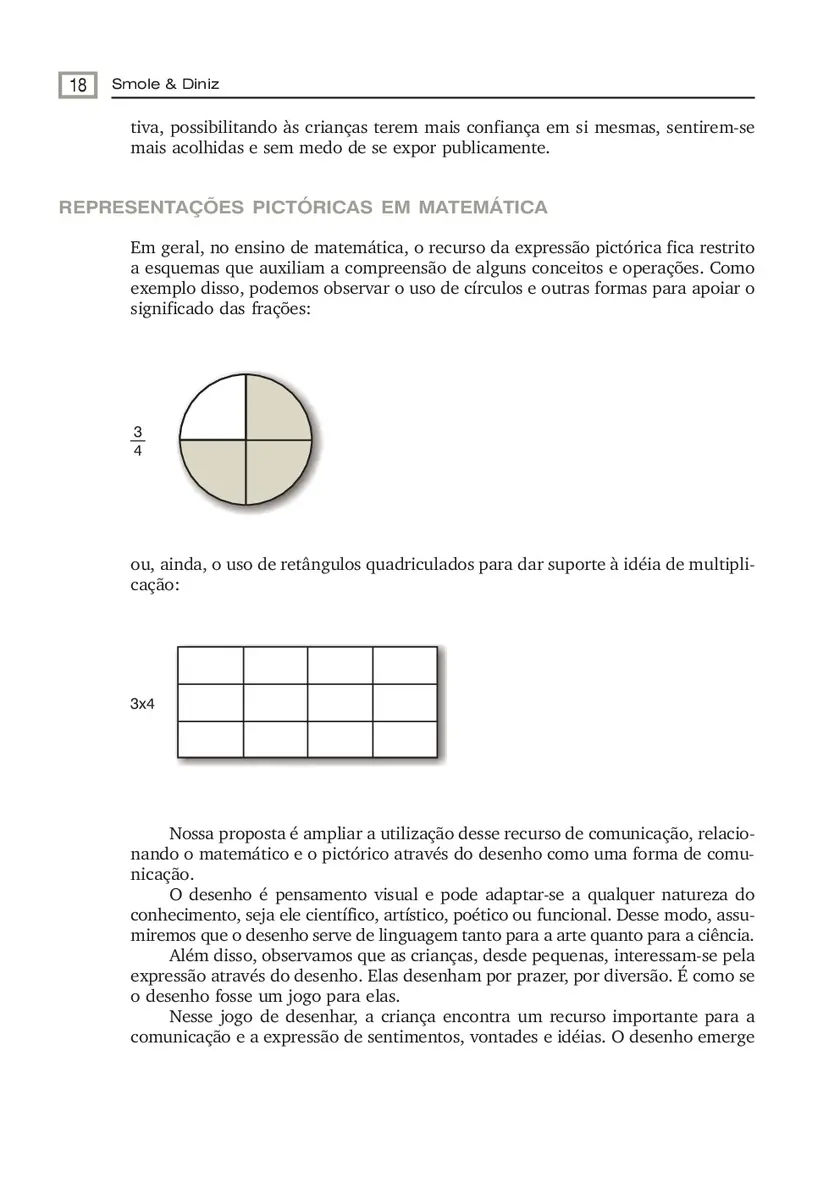 18 Smole & Diniz

tiva, possibilitando às crianças terem mais confiança em si mesmas, sentirem-se mais acolhidas e sem medo de se expor publicamente.

REPRESENTAÇÕES PICTÓRICAS EM MATEMÁTICA

Em geral, no ensino de matemática, o recurso da expressão pictórica fica restrito a esquemas que auxiliam a compreensão de alguns conceitos e operações. Como exemplo disso, podemos observar o uso de círculos e outras formas para apoiar o significado das frações:

$\frac{3}{4}$

ou, ainda, o uso de retângulos quadriculados para dar suporte à idéia de multiplicação:

3x4

Nossa proposta é ampliar a utilização desse recurso de comunicação, relacionando o matemático e o pictórico através do desenho como uma forma de comunicação.

O desenho é pensamento visual e pode adaptar-se a qualquer natureza do conhecimento, seja ele científico, artístico, poético ou funcional. Desse modo, assumiremos que o desenho serve de linguagem tanto para a arte quanto para a ciência.

Além disso, observamos que as crianças, desde pequenas, interessam-se pela expressão através do desenho. Elas desenham por prazer, por diversão. É como se o desenho fosse um jogo para elas.

Nesse jogo de desenhar, a criança encontra um recurso importante para a comunicação e a expressão de sentimentos, vontades e idéias. O desenho emerge